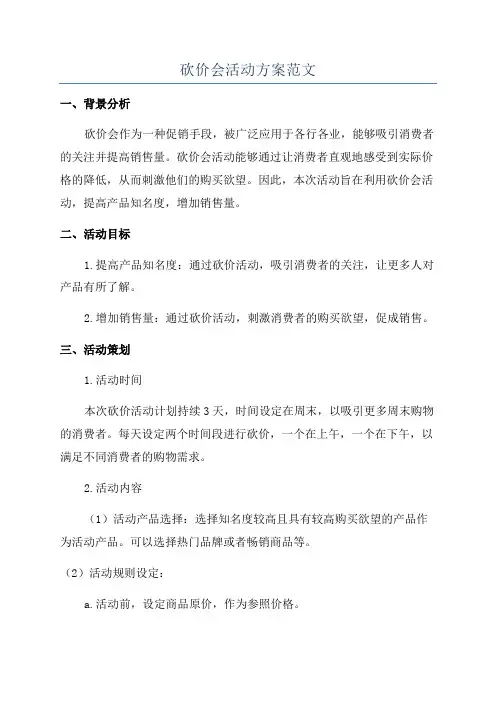 砍价会活动方案范文

一、背景分析

砍价会作为一种促销手段，被广泛应用于各行各业，能够吸引消费者的关注并提高销售量。砍价会活动能够通过让消费者直观地感受到实际价格的降低，从而刺激他们的购买欲望。因此，本次活动旨在利用砍价会活动，提高产品知名度，增加销售量。

二、活动目标

1.提高产品知名度：通过砍价活动，吸引消费者的关注，让更多人对产品有所了解。

2.增加销售量：通过砍价活动，刺激消费者的购买欲望，促成销售。

三、活动策划

1.活动时间

本次砍价活动计划持续3天，时间设定在周末，以吸引更多周末购物的消费者。每天设定两个时间段进行砍价，一个在上午，一个在下午，以满足不同消费者的购物需求。

2.活动内容

（1）活动产品选择：选择知名度较高且具有较高购买欲望的产品作为活动产品。可以选择热门品牌或者畅销商品等。

（2）活动规则设定：

a.活动前，设定商品原价，作为参照价格。